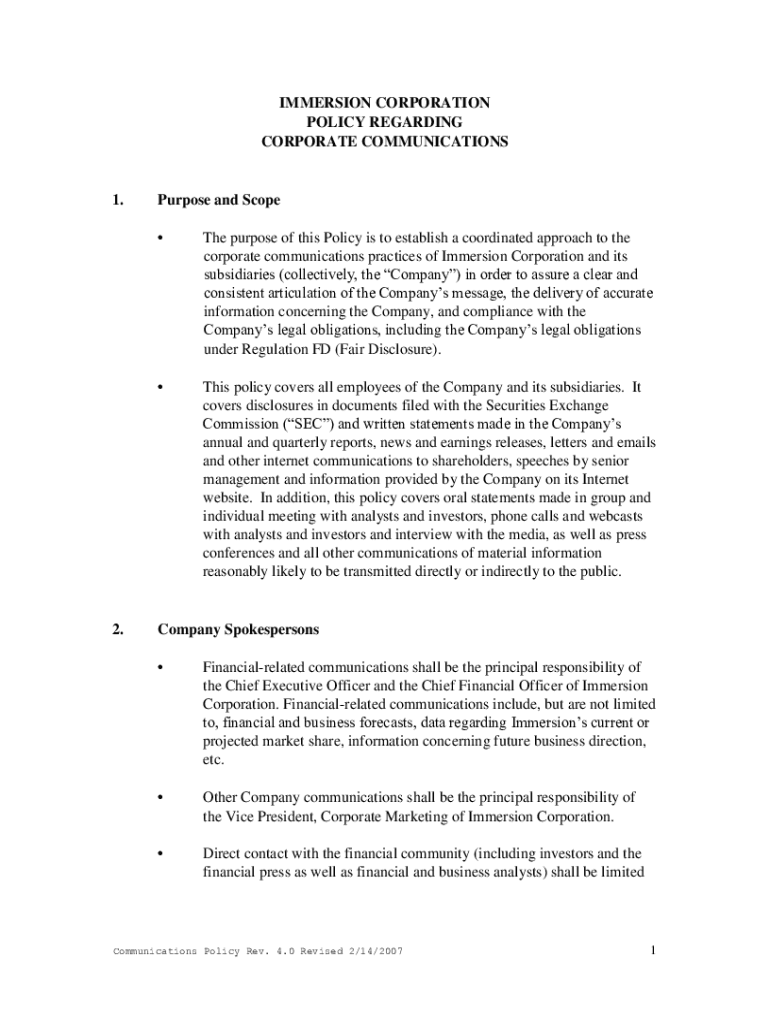 IMMERSION CORPORATION
POLICY REGARDING
CORPORATE COMMUNICATIONS

1. Purpose and Scope

• The purpose of this Policy is to establish a coordinated approach to the corporate communications practices of Immersion Corporation and its subsidiaries (collectively, the “Company”) in order to assure a clear and consistent articulation of the Company’s message, the delivery of accurate information concerning the Company, and compliance with the Company’s legal obligations, including the Company’s legal obligations under Regulation FD (Fair Disclosure).

• This policy covers all employees of the Company and its subsidiaries. It covers disclosures in documents filed with the Securities Exchange Commission (“SEC”) and written statements made in the Company’s annual and quarterly reports, news and earnings releases, letters and emails and other internet communications to shareholders, speeches by senior management and information provided by the Company on its Internet website. In addition, this policy covers oral statements made in group and individual meeting with analysts and investors, phone calls and webcasts with analysts and investors and interview with the media, as well as press conferences and all other communications of material information reasonably likely to be transmitted directly or indirectly to the public.

2. Company Spokespersons

• Financial-related communications shall be the principal responsibility of the Chief Executive Officer and the Chief Financial Officer of Immersion Corporation. Financial-related communications include, but are not limited to, financial and business forecasts, data regarding Immersion’s current or projected market share, information concerning future business direction, etc.

• Other Company communications shall be the principal responsibility of the Vice President, Corporate Marketing of Immersion Corporation.

• Direct contact with the financial community (including investors and the financial press as well as financial and business analysts) shall be limited

Communications Policy Rev. 4.0 Revised 2/14/2007 1